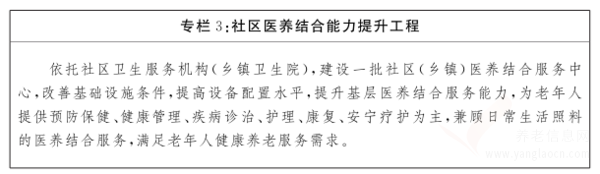 专栏 3:社区医养结合能力提升工程

依托社区卫生服务机构(乡镇卫生院),建设一批社区(乡镇)医养结合服务中心,改善基础设施条件,提高设备配置水平,提升基层医养结合服务能力,为老年人提供预防保健、健康管理、疾病诊治、护理、康复、安宁疗护为主,兼顾日常生活照料的医养结合服务,满足老年人健康养老服务需求。

养老信息网
www.yanglaocn.com